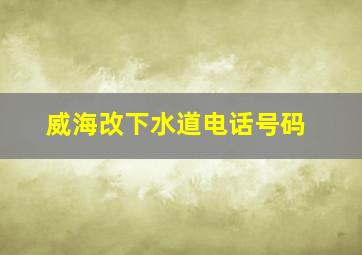 威海改下水道电话号码